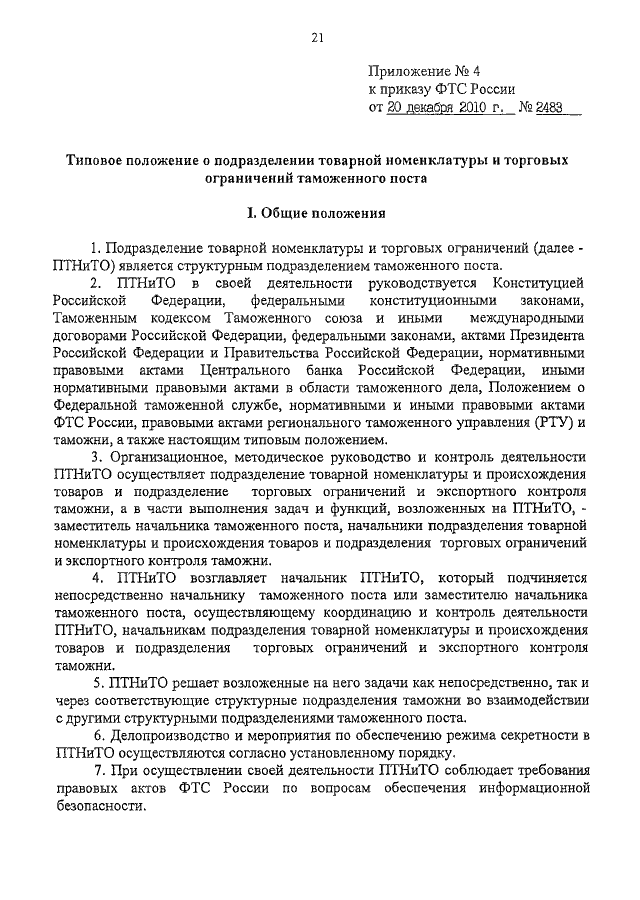 21

Приложение № 4
к приказу ФТС России
от 20 декабря 2010 г. № 2483

Типовое положение о подразделении товарной номенклатуры и торговых ограничений таможенного поста

I. Общие положения

1. Подразделение товарной номенклатуры и торговых ограничений (далее - ПТНиТО) является структурным подразделением таможенного поста.

2. ПТНиТО в своей деятельности руководствуется Конституцией Российской Федерации, федеральными конституционными законами, Таможенным кодексом Таможенного союза и иными международными договорами Российской Федерации, федеральными законами, актами Президента Российской Федерации и Правительства Российской Федерации, нормативными правовыми актами Центрального банка Российской Федерации, иными нормативными правовыми актами в области таможенного дела, Положением о Федеральной таможенной службе, нормативными и иными правовыми актами ФТС России, правовыми актами регионального таможенного управления (РТУ) и таможни, а также настоящим типовым положением.

3. Организационное, методическое руководство и контроль деятельности ПТНиТО осуществляет подразделение товарной номенклатуры и происхождения товаров и подразделение торговых ограничений и экспортного контроля таможни, а в части выполнения задач и функций, возложенных на ПТНиТО, - заместитель начальника таможенного поста, начальники подразделения товарной номенклатуры и происхождения товаров и подразделения торговых ограничений и экспортного контроля таможни.

4. ПТНиТО возглавляет начальник ПТНиТО, который подчиняется непосредственно начальнику таможенного поста или заместителю начальника таможенного поста, осуществляющему координацию и контроль деятельности ПТНиТО, начальникам подразделения товарной номенклатуры и происхождения товаров и подразделения торговых ограничений и экспортного контроля таможни.

5. ПТНиТО решает возложенные на него задачи как непосредственно, так и через соответствующие структурные подразделения таможни во взаимодействии с другими структурными подразделениями таможенного поста.

6. Делопроизводство и мероприятия по обеспечению режима секретности в ПТНиТО осуществляются согласно установленному порядку.

7. При осуществлении своей деятельности ПТНиТО соблюдает требования правовых актов ФТС России по вопросам обеспечения информационной безопасности.